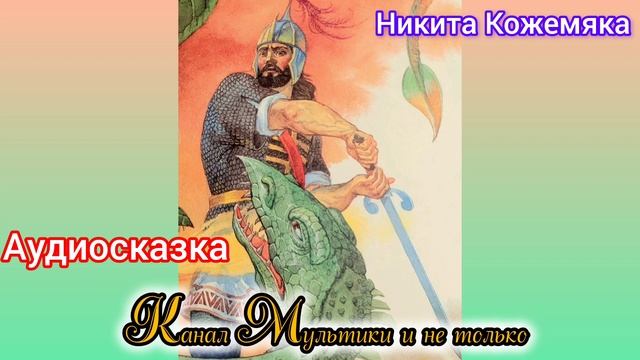 Никита Кожемяка

Аудиосказка

Канал Мультики и не только